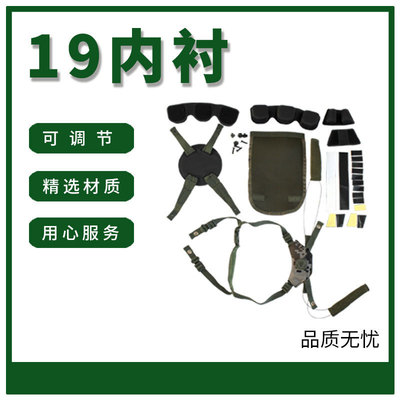 19内衬

可调节

精选材质

用心服务

品质无忧